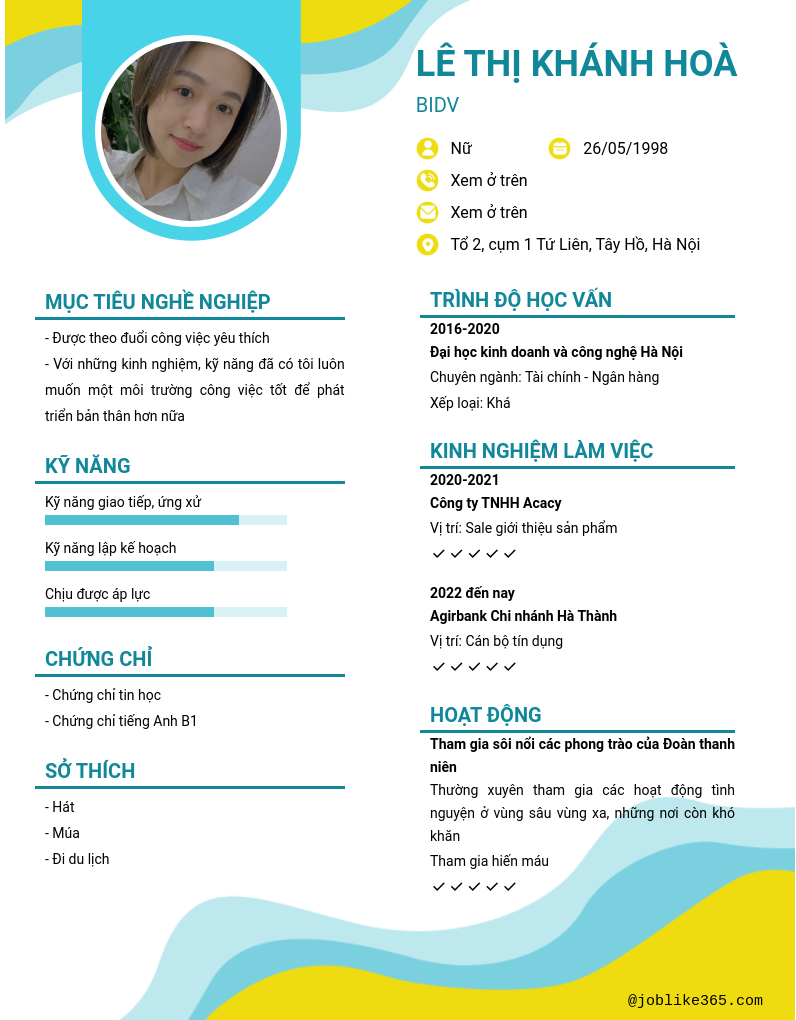 LÊ THỊ KHÁNH HOÀ

BIDV

Nữ

26/05/1998

Xem ở trên

Xem ở trên

Tổ 2, cụm 1 Tứ Liên, Tây Hồ, Hà Nội

MỤC TIÊU NGHỀ NGHIỆP

- Được theo đuổi công việc yêu thích
- Với những kinh nghiệm, kỹ năng đã có tôi luôn muốn một môi trường công việc tốt để phát triển bản thân hơn nữa

KỸ NĂNG

Kỹ năng giao tiếp, ứng xử

Kỹ năng lập kế hoạch

Chịu được áp lực

CHỨNG CHỈ

- Chứng chỉ tin học
- Chứng chỉ tiếng Anh B1

SỞ THÍCH

- Hát
- Múa
- Đi du lịch

TRÌNH ĐỘ HỌC VẤN

2016-2020

Đại học kinh doanh và công nghệ Hà Nội

Chuyên ngành: Tài chính - Ngân hàng

Xếp loại: Khá

KINH NGHIỆM LÀM VIỆC

2020-2021

Công ty TNHH Acacy

Vị trí: Sale giới thiệu sản phẩm

✓✓✓✓✓

2022 đến nay

Agirbank Chi nhánh Hà Thành

Vị trí: Cán bộ tín dụng

✓✓✓✓✓

HOẠT ĐỘNG

Tham gia sôi nổi các phong trào của Đoàn thanh niên

Thường xuyên tham gia các hoạt động tình nguyện ở vùng sâu vùng xa, những nơi còn khó khăn

Tham gia hiến máu

✓✓✓✓✓

@joblike365.com